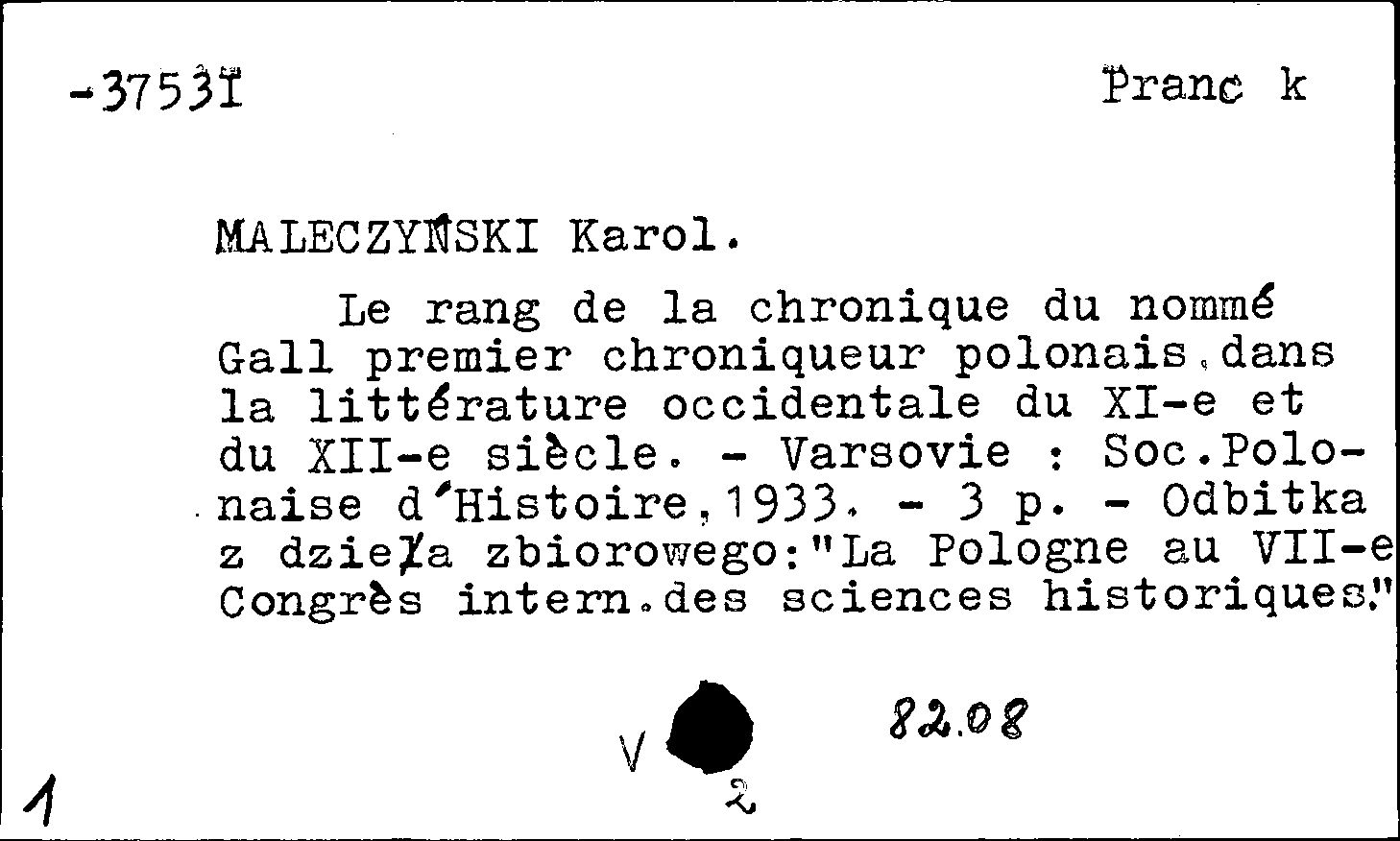 -37531 Franc k

MALECZYŃSKI Karol.

Le rang de la chronique du nommé Gall premier chroniqueur polonais,dans la littérature occidentale du XI-e et du XII-e siècle. - Varsovie : Soc.Polonaise d'Histoire,1933. - 3 p. - Odbitka z dzieła zbiorowego:"La Pologne au VII-e Congrès intern.des sciences historiques."

V 2 82.08

1